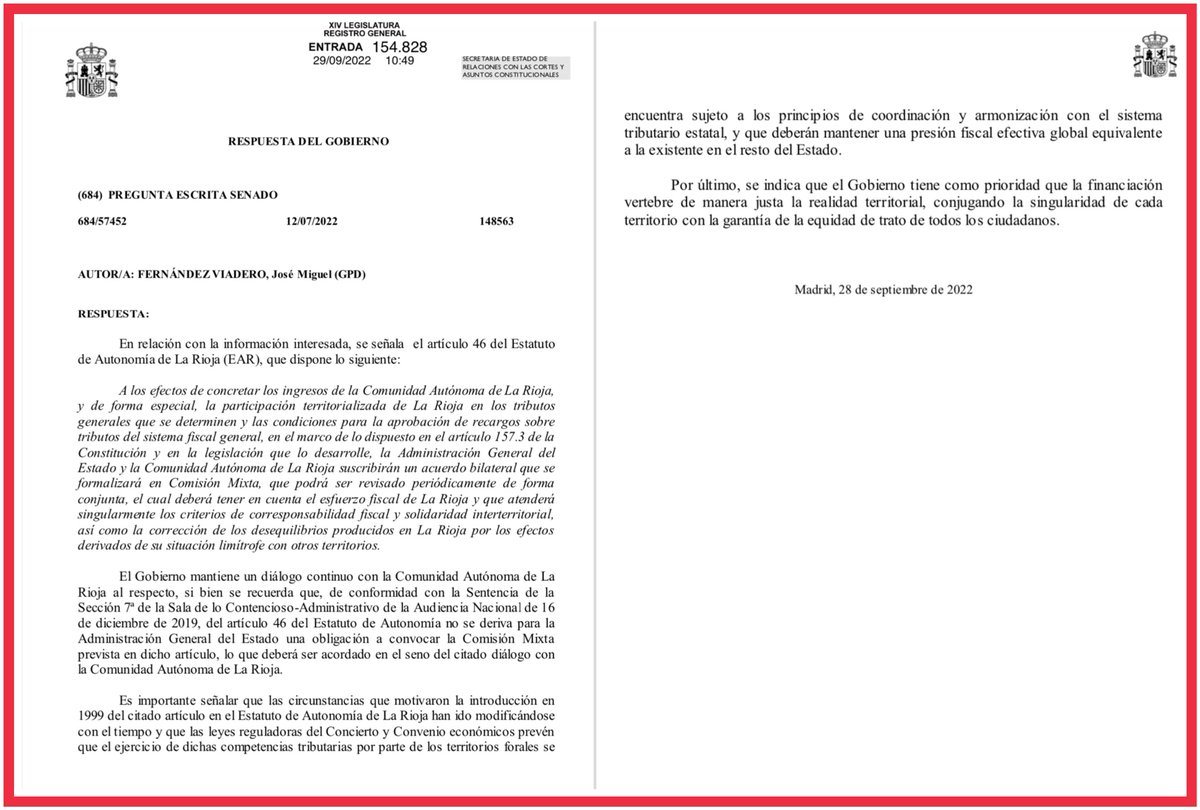 XIV LEGISLATURA
REGISTRO GENERAL
ENTRADA 154.828
29/09/2022 10:49

SECRETARIA DE ESTADO DE RELACIONES CON LAS CORTES Y ASUNTOS CONSTITUCIONALES

RESPUESTA DEL GOBIERNO

(684) PREGUNTA ESCRITA SENADO

684/57452 12/07/2022 148563

AUTOR/A: FERNÁNDEZ VIADERO, José Miguel (GPD)

RESPUESTA:

En relación con la información interesada, se señala el artículo 46 del Estatuto de Autonomía de La Rioja (EAR), que dispone lo siguiente:

A los efectos de concretar los ingresos de la Comunidad Autónoma de La Rioja, y de forma especial, la participación territorializada de La Rioja en los tributos generales que se determinen y las condiciones para la aprobación de recargos sobre tributos del sistema fiscal general, en el marco de lo dispuesto en el artículo 157.3 de la Constitución y en la legislación que lo desarrolle, la Administración General del Estado y la Comunidad Autónoma de La Rioja suscribirán un acuerdo bilateral que se formalizará en Comisión Mixta, que podrá ser revisado periódicamente de forma conjunta, el cual deberá tener en cuenta el esfuerzo fiscal de La Rioja y que atenderá singularmente los criterios de corresponsabilidad fiscal y solidaridad interterritorial, así como la corrección de los desequilibrios producidos en La Rioja por los efectos derivados de su situación limítrofe con otros territorios.

El Gobierno mantiene un diálogo continuo con la Comunidad Autónoma de La Rioja al respecto, si bien se recuerda que, de conformidad con la Sentencia de la Sección 7ª de la Sala de lo Contencioso-Administrativo de la Audiencia Nacional de 16 de diciembre de 2019, del artículo 46 del Estatuto de Autonomía no se deriva para la Administración General del Estado una obligación a convocar la Comisión Mixta prevista en dicho artículo, lo que deberá ser acordado en el seno del citado diálogo con la Comunidad Autónoma de La Rioja.

Es importante señalar que las circunstancias que motivaron la introducción en 1999 del citado artículo en el Estatuto de Autonomía de La Rioja han ido modificándose con el tiempo y que las leyes reguladoras del Concierto y Convenio económicos prevén que el ejercicio de dichas competencias tributarias por parte de los territorios forales se

encuentra sujeto a los principios de coordinación y armonización con el sistema tributario estatal, y que deberán mantener una presión fiscal efectiva global equivalente a la existente en el resto del Estado.

Por último, se indica que el Gobierno tiene como prioridad que la financiación vertebre de manera justa la realidad territorial, conjugando la singularidad de cada territorio con la garantía de la equidad de trato de todos los ciudadanos.

Madrid, 28 de septiembre de 2022